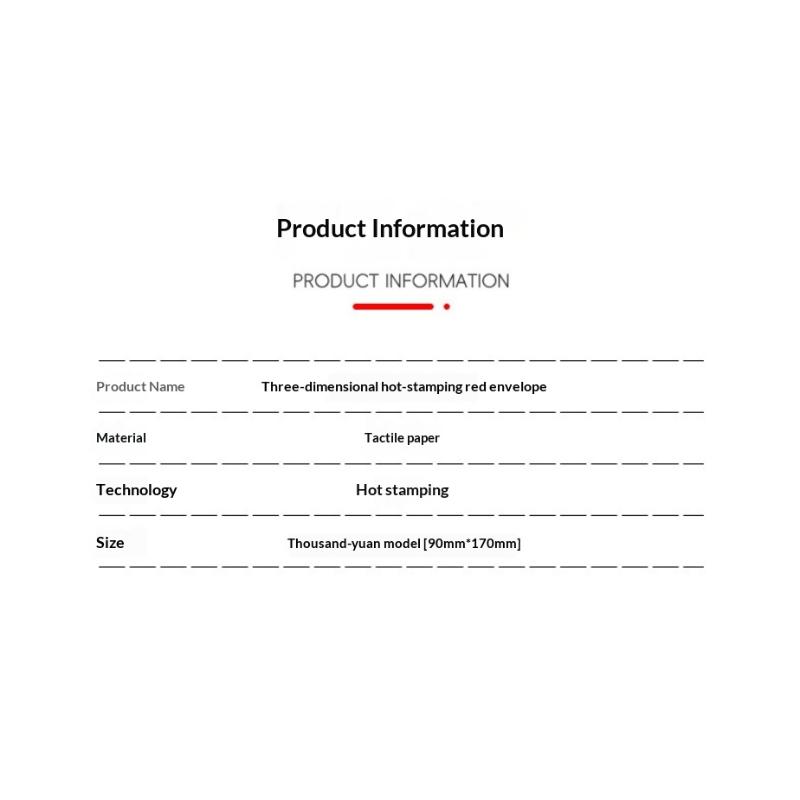 Product Information

PRODUCT INFORMATION

Product Name Three-dimensional hot-stamping red envelope

Material Tactile paper

Technology Hot stamping

Size Thousand-yuan model [90mm*170mm]